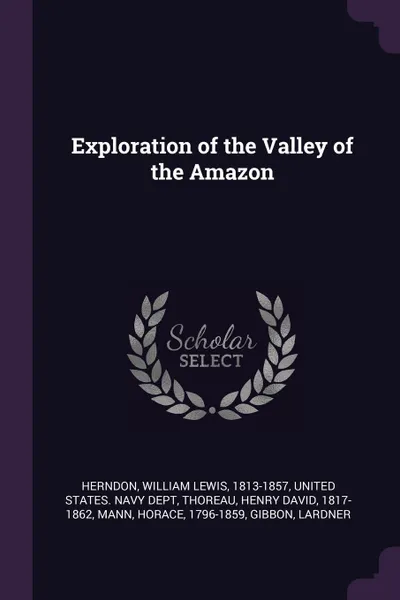 Exploration of the Valley of the Amazon

Scholar SELECT

HERNDON, WILLIAM LEWIS, 1813-1857, UNITED STATES. NAVY DEPT, THOREAU, HENRY DAVID, 1817-1862, MANN, HORACE, 1796-1859, GIBBON, LARDNER